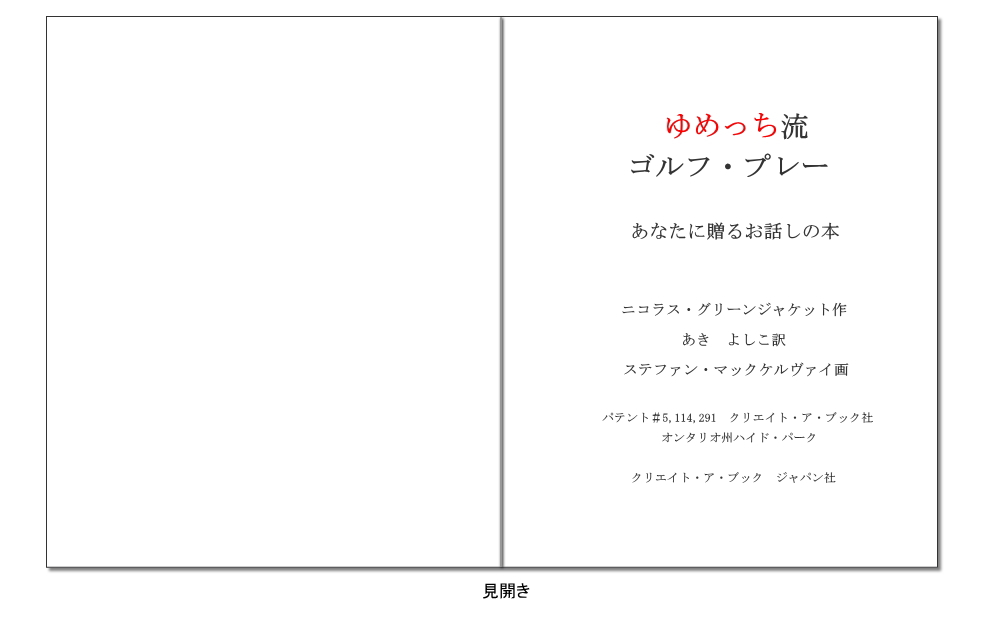 ゆめっち流
ゴルフ・プレー

あなたに贈るお話しの本

ニコラス・グリーンジャケット作

あき よしこ訳

ステファン・マックケルヴァイ画

パテント#5,114,291 クリエイト・ア・ブック社
オンタリオ州ハイド・パーク

クリエイト・ア・ブック ジャパン社

見開き